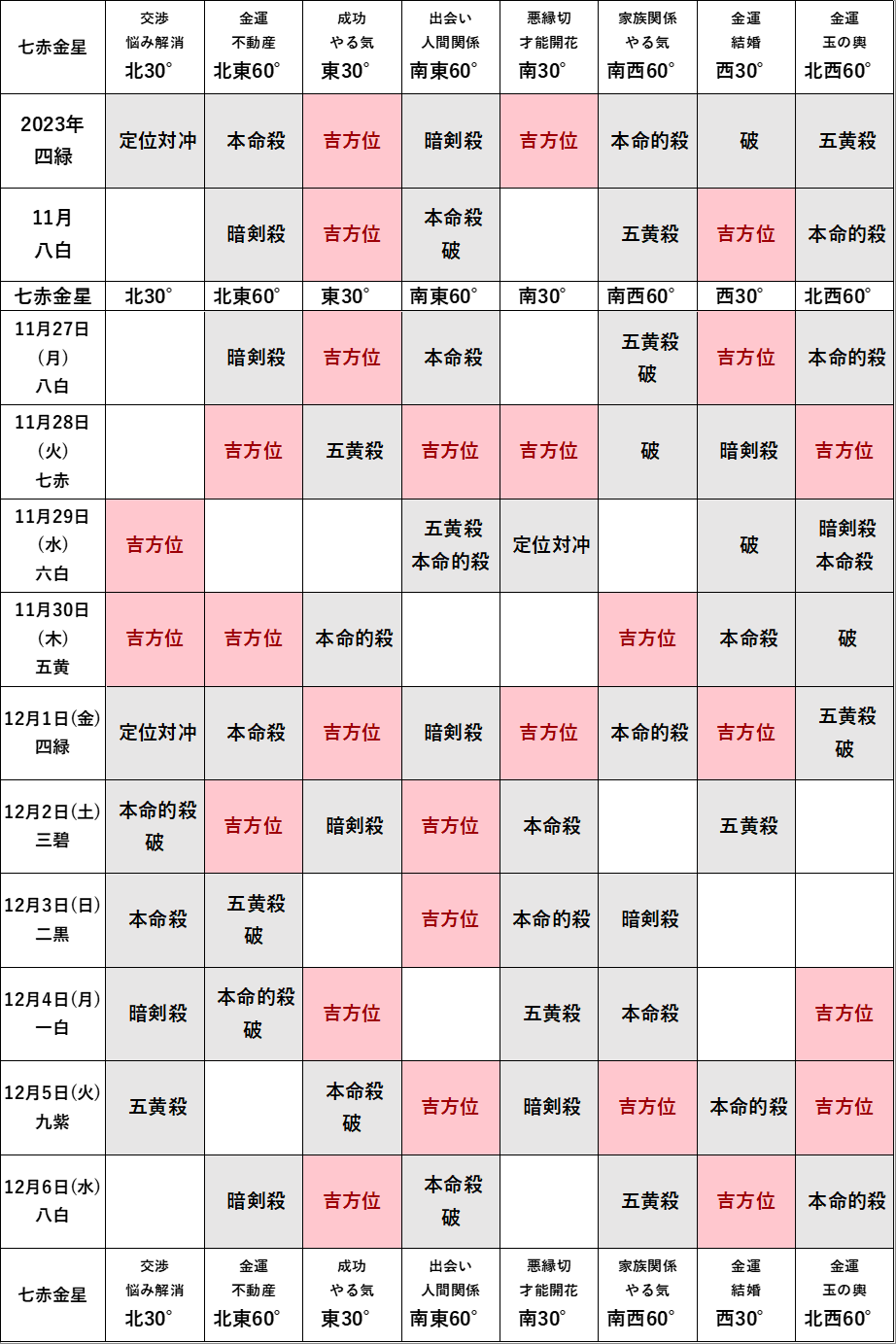 | 七赤金星 | 交渉 悩み解消 北30° | 金運 不動産 北東60° | 成功 やる気 東30° | 出会い 人間関係 南東60° | 悪縁切 才能開花 南30° | 家族関係 やる気 南西60° | 金運 結婚 西30° | 金運 玉の輿 北西60° |
|---|---|---|---|---|---|---|---|---|
| 2023年 四緑 | 定位対冲 | 本命殺 | 吉方位 | 暗剣殺 | 吉方位 | 本命的殺 | 破 | 五黄殺 |
| 11月 八白 | | 暗剣殺 | 吉方位 | 本命殺 破 | | 五黄殺 | 吉方位 | 本命的殺 |
| 七赤金星 | 北30° | 北東60° | 東30° | 南東60° | 南30° | 南西60° | 西30° | 北西60° |
| 11月27日 (月) 八白 | | 暗剣殺 | 吉方位 | 本命殺 | | 五黄殺 破 | 吉方位 | 本命的殺 |
| 11月28日 (火) 七赤 | | 吉方位 | 五黄殺 | 吉方位 | 吉方位 | 破 | 暗剣殺 | 吉方位 |
| 11月29日 (水) 六白 | 吉方位 | | | 五黄殺 本命的殺 | 定位対冲 | | 破 | 暗剣殺 本命殺 |
| 11月30日 (木) 五黄 | 吉方位 | 吉方位 | 本命的殺 | | | 吉方位 | 本命殺 | 破 |
| 12月1日(金) 四緑 | 定位対冲 | 本命殺 | 吉方位 | 暗剣殺 | 吉方位 | 本命的殺 | 吉方位 | 五黄殺 破 |
| 12月2日(土) 三碧 | 本命的殺 破 | 吉方位 | 暗剣殺 | 吉方位 | 本命殺 | | 五黄殺 | |
| 12月3日(日) 二黒 | 本命殺 | 五黄殺 破 | | 吉方位 | 本命的殺 | 暗剣殺 | | |
| 12月4日(月) 一白 | 暗剣殺 | 本命的殺 破 | 吉方位 | | 五黄殺 | 本命殺 | | 吉方位 |
| 12月5日(火) 九紫 | 五黄殺 | | 本命殺 破 | 吉方位 | 暗剣殺 | 吉方位 | 本命的殺 | 吉方位 |
| 12月6日(水) 八白 | | 暗剣殺 | 吉方位 | 本命殺 破 | | 五黄殺 | 吉方位 | 本命的殺 |
| 七赤金星 | 交渉 悩み解消 北30° | 金運 不動産 北東60° | 成功 やる気 東30° | 出会い 人間関係 南東60° | 悪縁切 才能開花 南30° | 家族関係 やる気 南西60° | 金運 結婚 西30° | 金運 玉の輿 北西60° |